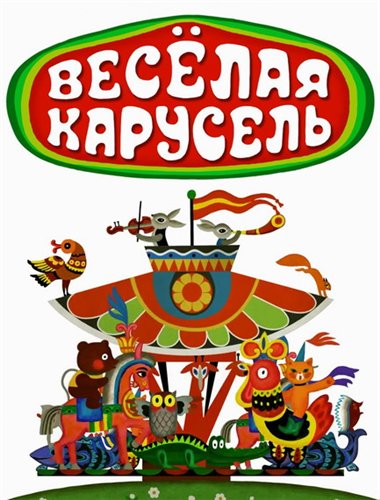 ВЕСЁЛАЯ КАРУСЕЛЬ